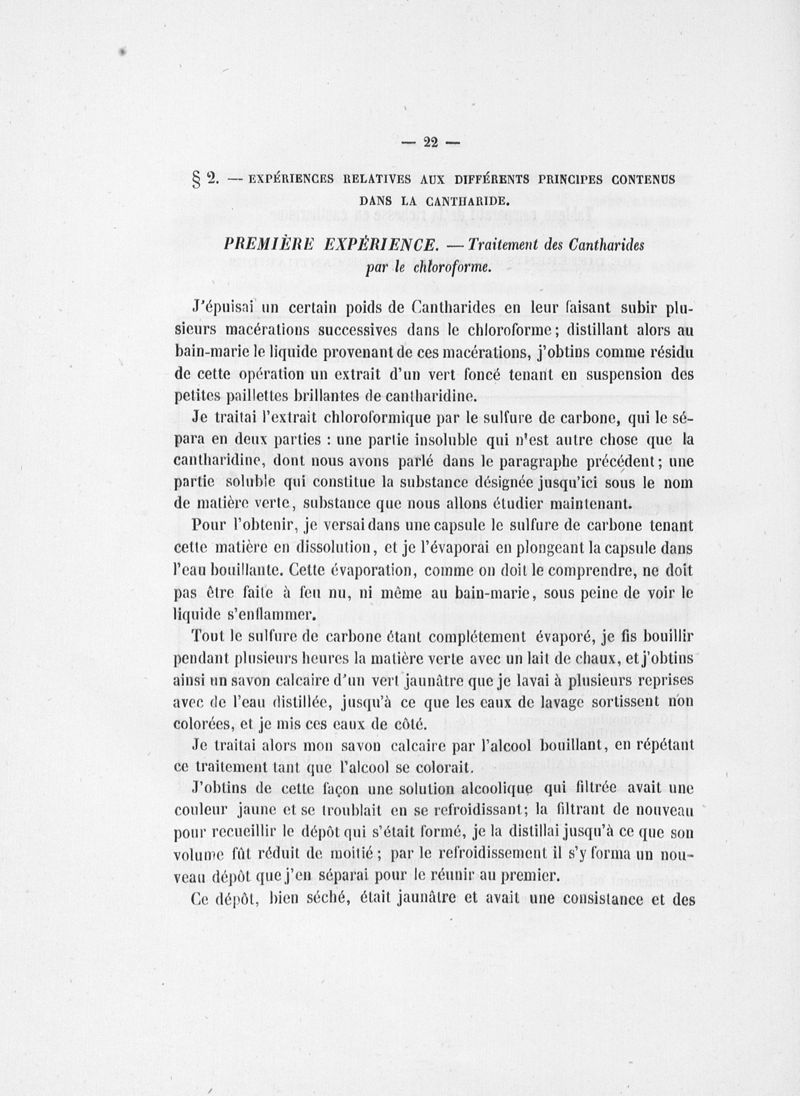 — 22 —

§ 2. — EXPÉRIENCES RELATIVES AUX DIFFÉRENTS PRINCIPES CONTENUS DANS LA CANTHARIDE.

PREMIÈRE EXPÉRIENCE. — Traitement des Cantharides par le chloroforme.

J'épuisai un certain poids de Cantharides en leur faisant subir plusieurs macérations successives dans le chloroforme; distillant alors au bain-marie le liquide provenant de ces macérations, j'obtins comme résidu de cette opération un extrait d'un vert foncé tenant en suspension des petites paillettes brillantes de cantharidine.

Je traitai l'extrait chloroformique par le sulfure de carbone, qui le sépara en deux parties : une partie insoluble qui n'est autre chose que la cantharidine, dont nous avons parlé dans le paragraphe précédent; une partie soluble qui constitue la substance désignée jusqu'ici sous le nom de matière verte, substance que nous allons étudier maintenant.

Pour l'obtenir, je versai dans une capsule le sulfure de carbone tenant cette matière en dissolution, et je l'évaporai en plongeant la capsule dans l'eau bouillante. Cette évaporation, comme on doit le comprendre, ne doit pas être faite à feu nu, ni même au bain-marie, sous peine de voir le liquide s'enflammer.

Tout le sulfure de carbone étant complétement évaporé, je fis bouillir pendant plusieurs heures la matière verte avec un lait de chaux, et j'obtins ainsi un savon calcaire d'un vert jaunâtre que je lavai à plusieurs reprises avec de l'eau distillée, jusqu'à ce que les eaux de lavage sortissent non colorées, et je mis ces eaux de côté.

Je traitai alors mon savon calcaire par l'alcool bouillant, en répétant ce traitement tant que l'alcool se colorait.

J'obtins de cette façon une solution alcoolique qui filtrée avait une couleur jaune et se troublait en se refroidissant; la filtrant de nouveau pour recueillir le dépôt qui s'était formé, je la distillai jusqu'à ce que son volume fût réduit de moitié; par le refroidissement il s'y forma un nouveau dépôt que j'en séparai pour le réunir au premier.

Ce dépôt, bien séché, était jaunâtre et avait une consistance et des